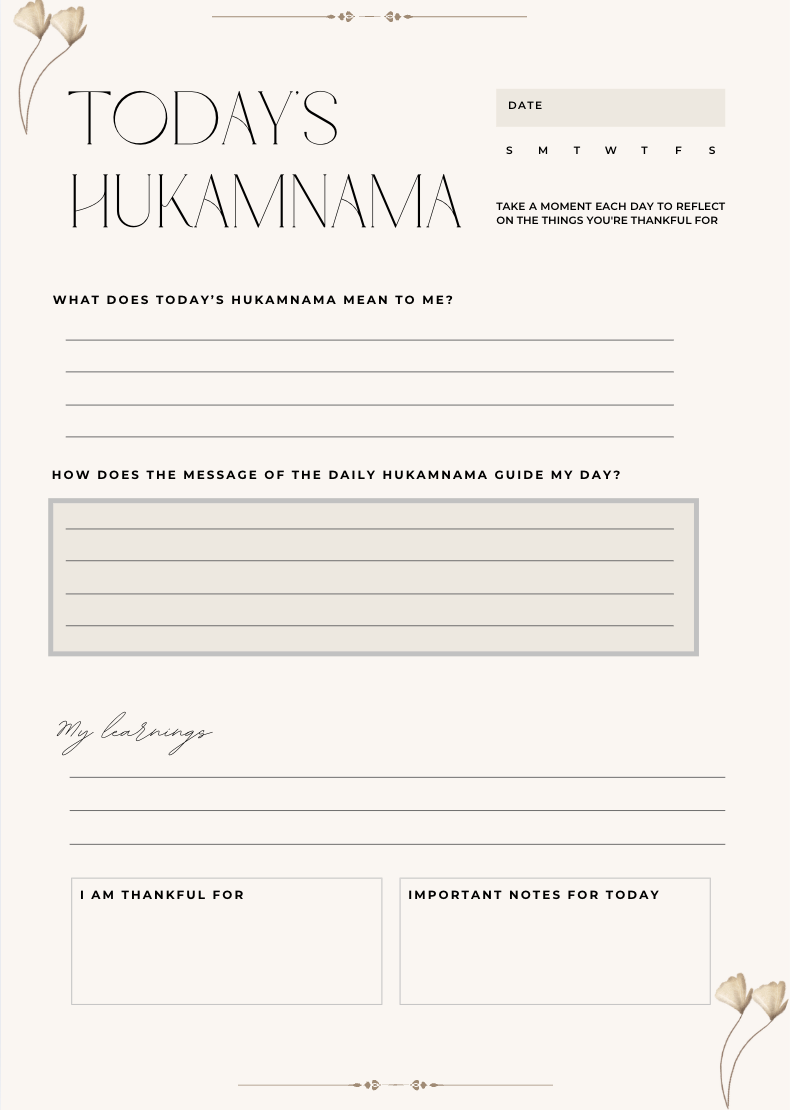 TODAY'S HUKAMNAMA

DATE

S M T W T F S

TAKE A MOMENT EACH DAY TO REFLECT ON THE THINGS YOU'RE THANKFUL FOR

WHAT DOES TODAY'S HUKAMNAMA MEAN TO ME?

HOW DOES THE MESSAGE OF THE DAILY HUKAMNAMA GUIDE MY DAY?

My learnings

I AM THANKFUL FOR

IMPORTANT NOTES FOR TODAY